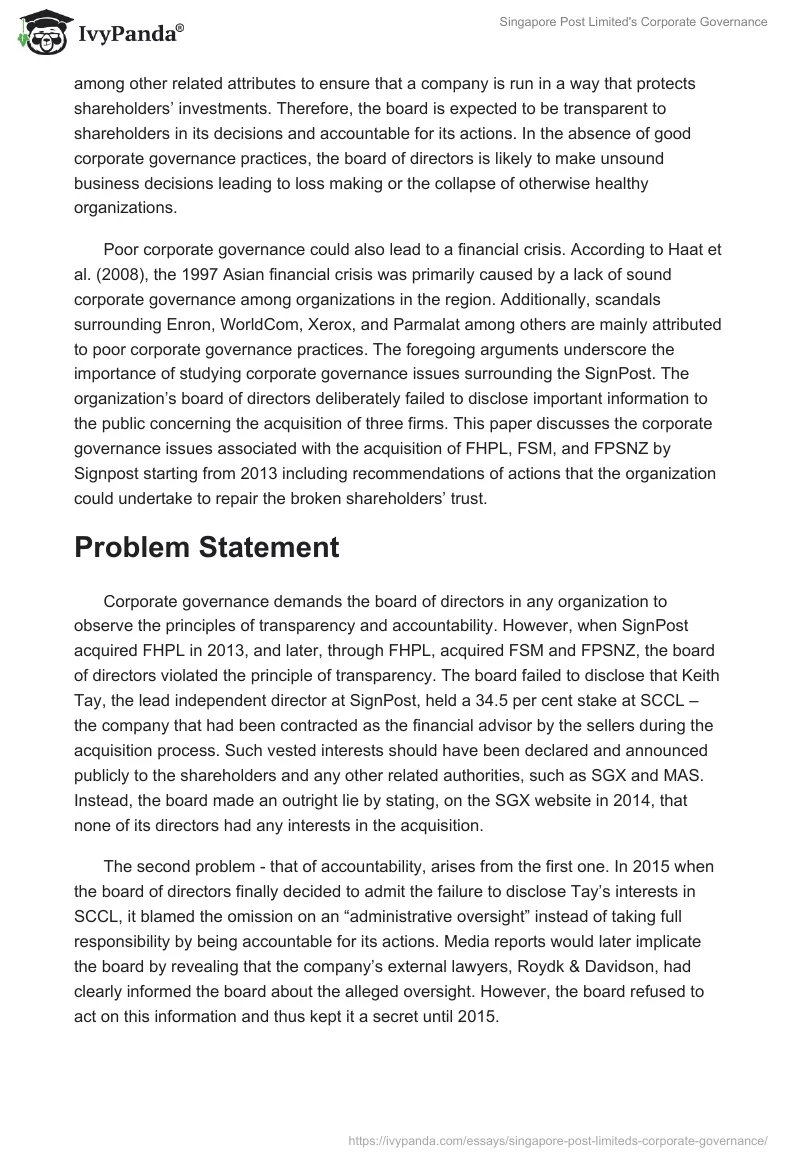 IvyPanda®

Singapore Post Limited's Corporate Governance

among other related attributes to ensure that a company is run in a way that protects shareholders' investments. Therefore, the board is expected to be transparent to shareholders in its decisions and accountable for its actions. In the absence of good corporate governance practices, the board of directors is likely to make unsound business decisions leading to loss making or the collapse of otherwise healthy organizations.

Poor corporate governance could also lead to a financial crisis. According to Haat et al. (2008), the 1997 Asian financial crisis was primarily caused by a lack of sound corporate governance among organizations in the region. Additionally, scandals surrounding Enron, WorldCom, Xerox, and Parmalat among others are mainly attributed to poor corporate governance practices. The foregoing arguments underscore the importance of studying corporate governance issues surrounding the SignPost. The organization's board of directors deliberately failed to disclose important information to the public concerning the acquisition of three firms. This paper discusses the corporate governance issues associated with the acquisition of FHPL, FSM, and FPSNZ by Signpost starting from 2013 including recommendations of actions that the organization could undertake to repair the broken shareholders' trust.

Problem Statement

Corporate governance demands the board of directors in any organization to observe the principles of transparency and accountability. However, when SignPost acquired FHPL in 2013, and later, through FHPL, acquired FSM and FPSNZ, the board of directors violated the principle of transparency. The board failed to disclose that Keith Tay, the lead independent director at SignPost, held a 34.5 per cent stake at SCCL – the company that had been contracted as the financial advisor by the sellers during the acquisition process. Such vested interests should have been declared and announced publicly to the shareholders and any other related authorities, such as SGX and MAS. Instead, the board made an outright lie by stating, on the SGX website in 2014, that none of its directors had any interests in the acquisition.

The second problem - that of accountability, arises from the first one. In 2015 when the board of directors finally decided to admit the failure to disclose Tay's interests in SCCL, it blamed the omission on an "administrative oversight" instead of taking full responsibility by being accountable for its actions. Media reports would later implicate the board by revealing that the company's external lawyers, Roydk & Davidson, had clearly informed the board about the alleged oversight. However, the board refused to act on this information and thus kept it a secret until 2015.

https://ivypanda.com/essays/singapore-post-limiteds-corporate-governance/